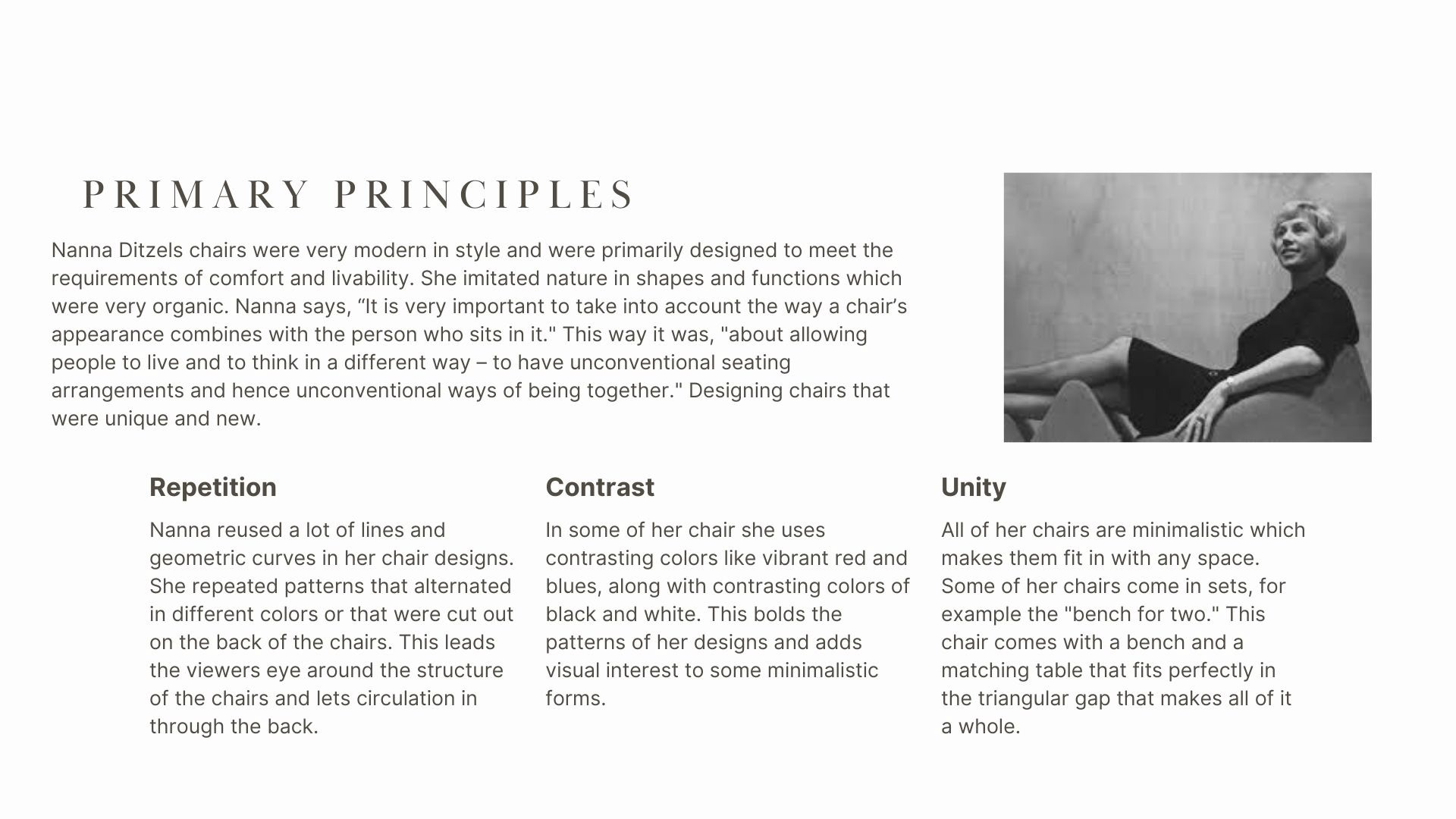 PRIMARY PRINCIPLES

Nanna Ditzels chairs were very modern in style and were primarily designed to meet the requirements of comfort and livability. She imitated nature in shapes and functions which were very organic. Nanna says, “It is very important to take into account the way a chair’s appearance combines with the person who sits in it." This way it was, "about allowing people to live and to think in a different way – to have unconventional seating arrangements and hence unconventional ways of being together." Designing chairs that were unique and new.

Repetition

Nanna reused a lot of lines and geometric curves in her chair designs. She repeated patterns that alternated in different colors or that were cut out on the back of the chairs. This leads the viewers eye around the structure of the chairs and lets circulation in through the back.

Contrast

In some of her chair she uses contrasting colors like vibrant red and blues, along with contrasting colors of black and white. This bolds the patterns of her designs and adds visual interest to some minimalistic forms.

Unity

All of her chairs are minimalistic which makes them fit in with any space. Some of her chairs come in sets, for example the "bench for two." This chair comes with a bench and a matching table that fits perfectly in the triangular gap that makes all of it a whole.